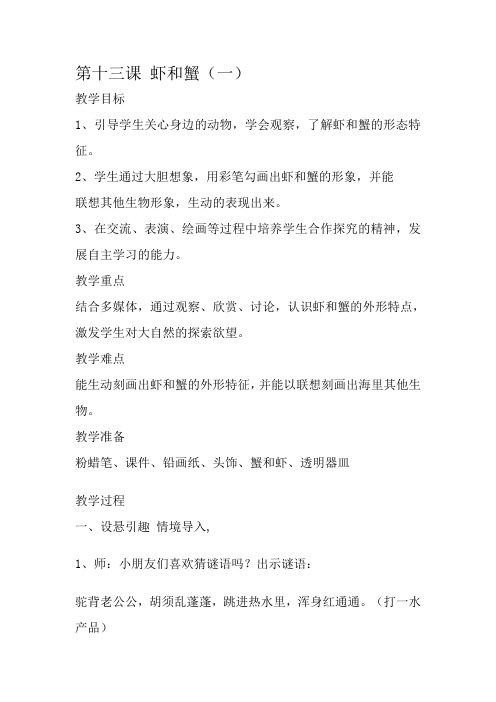 第十三课 虾和蟹（一）

教学目标

1、引导学生关心身边的动物，学会观察，了解虾和蟹的形态特征。

2、学生通过大胆想象，用彩笔勾画出虾和蟹的形象，并能联想其他生物形象，生动的表现出来。

3、在交流、表演、绘画等过程中培养学生合作探究的精神，发展自主学习的能力。

教学重点

结合多媒体，通过观察、欣赏、讨论，认识虾和蟹的外形特点，激发学生对大自然的探索欲望。

教学难点

能生动刻画出虾和蟹的外形特征，并能以联想刻画出海里其他生物。

教学准备

粉蜡笔、课件、铅画纸、头饰、蟹和虾、透明器皿

教学过程

一、设悬引趣 情境导入，

1、师：小朋友们喜欢猜谜语吗？出示谜语：

驼背老公公，胡须乱蓬蓬，跳进热水里，浑身红通通。（打一水产品）